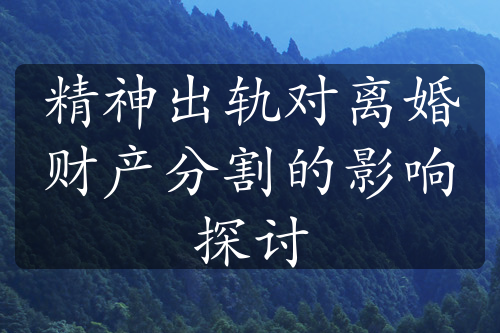 精神出轨对离婚财产分割的影响探讨